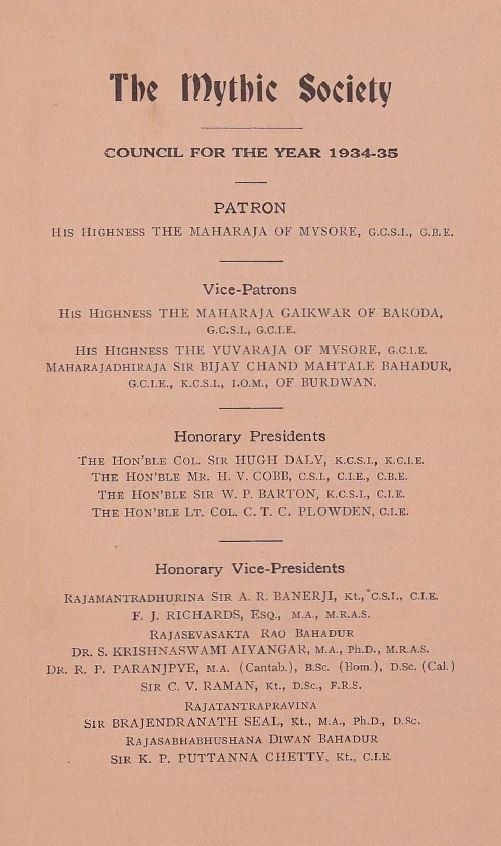 The Mythic Society

COUNCIL FOR THE YEAR 1934-35

PATRON

HIS HIGHNESS THE MAHARAJA OF MYSORE, G.C.S.I., G.B.E.

Vice-Patrons

HIS HIGHNESS THE MAHARAJA GAIKWAR OF BARODA, G.C.S.I., G.C.I.E.

HIS HIGHNESS THE YUVARAJA OF MYSORE, G.C.I.E.

MAHARAJADHIRAJA SIR BIJAY CHAND MAHTALE BAHADUR, G.C.I.E., K.C.S.I., I.O.M., OF BURDWAN.

Honorary Presidents

THE HON'BLE COL. SIR HUGH DALY, K.C.S.I., K.C.I.E.

THE HON'BLE MR. H. V. COBB, C.S.I., C.I.E., C.B.E.

THE HON'BLE SIR W. P. BARTON, K.C.S.I., C.I.E.

THE HON'BLE LT. COL. C. T. C. PLOWDEN, C.I.E.

Honorary Vice-Presidents

RAJAMANTRADHURINA SIR A. R. BANERJI, Kt., C.S.I., C.I.E.

F. J. RICHARDS, ESQ., M.A., M.R.A.S.

RAJASEVASAKTA RAO BAHADUR

DR. S. KRISHNASWAMI AIYANGAR, M.A., Ph.D., M.R.A.S.

DR. R. P. PARANJPYE, M.A. (Cantab.), B.Sc. (Bom.), D.Sc. (Cal.)

SIR C. V. RAMAN, Kt., D.Sc., F.R.S.

RAJATANTRAPRAVINA

SIR BRAJENDRANATH SEAL, Kt., M.A., Ph.D., D.Sc.

RAJASABHABHUSHANA DIWAN BAHADUR

SIR K. P. PUTTANNA CHETTY, Kt., C.I.E.